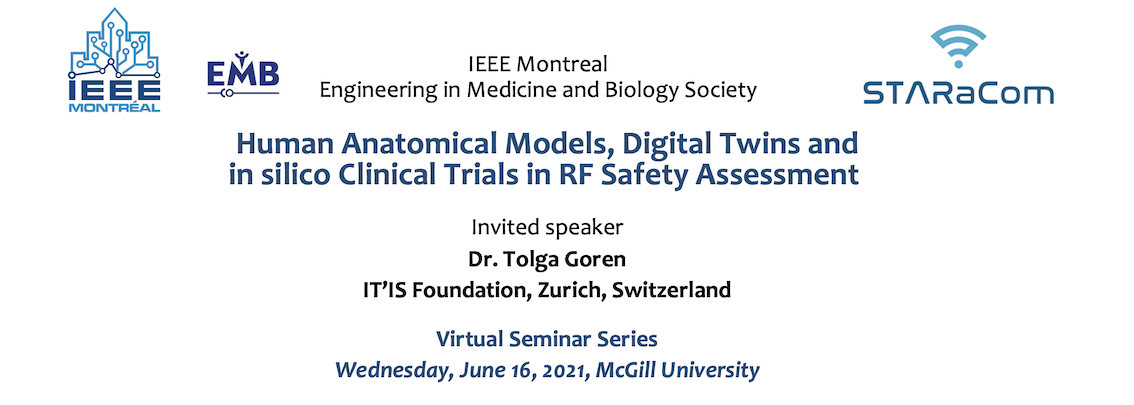 IEEE MONTRÉAL

EMB

IEEE Montreal
Engineering in Medicine and Biology Society

STARaCom

Human Anatomical Models, Digital Twins and in silico Clinical Trials in RF Safety Assessment

Invited speaker
Dr. Tolga Goren
IT'IS Foundation, Zurich, Switzerland

Virtual Seminar Series
Wednesday, June 16, 2021, McGill University